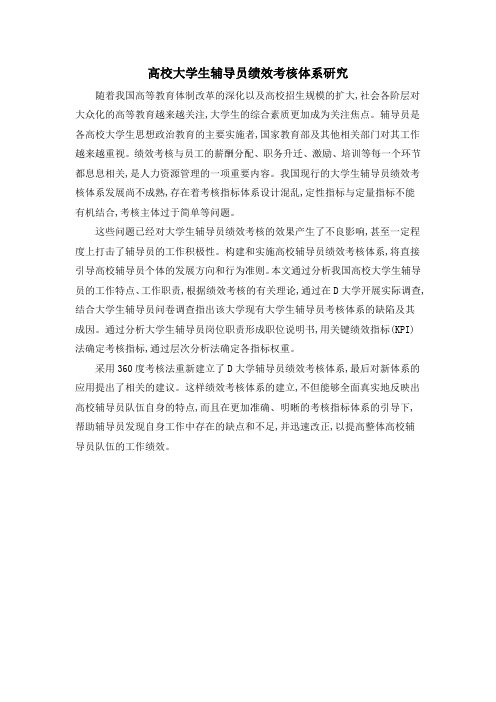 高校大学生辅导员绩效考核体系研究

随着我国高等教育体制改革的深化以及高校招生规模的扩大,社会各阶层对大众化的高等教育越来越关注,大学生的综合素质更加成为关注焦点。辅导员是各高校大学生思想政治教育的主要实施者,国家教育部及其他相关部门对其工作越来越重视。绩效考核与员工的薪酬分配、职务升迁、激励、培训等每一个环节都息息相关,是人力资源管理的一项重要内容。我国现行的大学生辅导员绩效考核体系发展尚不成熟,存在着考核指标体系设计混乱,定性指标与定量指标不能有机结合,考核主体过于简单等问题。

这些问题已经对大学生辅导员绩效考核的效果产生了不良影响,甚至一定程度上打击了辅导员的工作积极性。构建和实施高校辅导员绩效考核体系,将直接引导高校辅导员个体的发展方向和行为准则。本文通过分析我国高校大学生辅导员的工作特点、工作职责,根据绩效考核的有关理论,通过在D大学开展实际调查,结合大学生辅导员问卷调查指出该大学现有大学生辅导员考核体系的缺陷及其成因。通过分析大学生辅导员岗位职责形成职位说明书,用关键绩效指标(KPI)法确定考核指标,通过层次分析法确定各指标权重。

采用360度考核法重新建立了D大学辅导员绩效考核体系,最后对新体系的应用提出了相关的建议。这样绩效考核体系的建立,不但能够全面真实地反映出高校辅导员队伍自身的特点,而且在更加准确、明晰的考核指标体系的引导下,帮助辅导员发现自身工作中存在的缺点和不足,并迅速改正,以提高整体高校辅导员队伍的工作绩效。